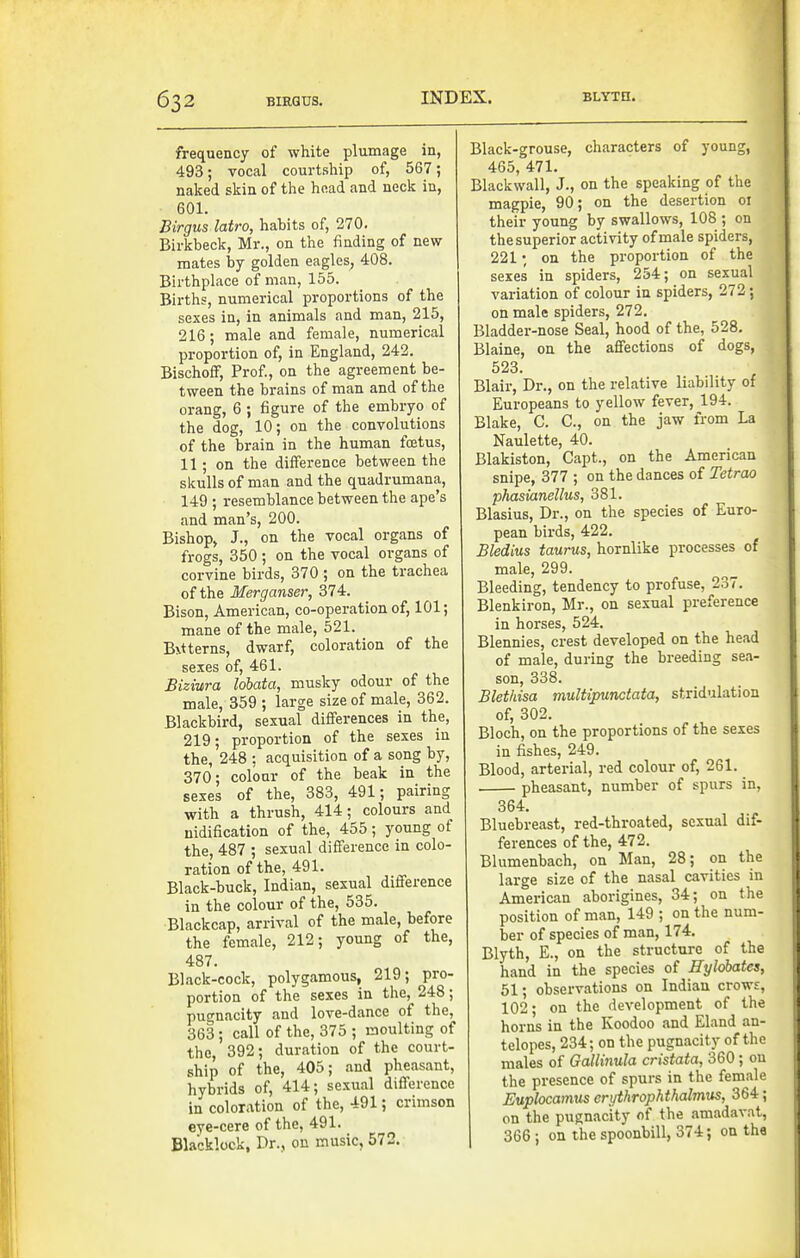 632 BIRGUS. INDEX. BLYTH.

frequency of white plumage in, 493; vocal courtship of, 567; naked skin of the head and neck in, 601.
Birgus latro, habits of, 270.
Birkbeck, Mr., on the finding of new mates by golden eagles, 408.
Birthplace of man, 155.
Births, numerical proportions of the sexes in, in animals and man, 215, 216; male and female, numerical proportion of, in England, 242.
Bischoff, Prof., on the agreement between the brains of man and of the orang, 6; figure of the embryo of the dog, 10; on the convolutions of the brain in the human fœtus, 11; on the difference between the skulls of man and the quadrumana, 149; resemblance between the ape's and man's, 200.
Bishop, J., on the vocal organs of frogs, 350; on the vocal organs of corvine birds, 370; on the trachea of the Merganser, 374.
Bison, American, co-operation of, 101; mane of the male, 521.
Bitterns, dwarf, coloration of the sexes of, 461.
Biziura lobata, musky odour of the male, 359; large size of male, 362.
Blackbird, sexual differences in the, 219; proportion of the sexes in the, 248; acquisition of a song by, 370; colour of the beak in the sexes of the, 383, 491; pairing with a thrush, 414; colours and nidification of the, 455; young of the, 487; sexual difference in coloration of the, 491.
Black-buck, Indian, sexual difference in the colour of the, 535.
Blackcap, arrival of the male, before the female, 212; young of the, 487.
Black-cock, polygamous, 219; proportion of the sexes in the, 248; pugnacity and love-dance of the, 363; call of the, 375; moulting of the, 392; duration of the courtship of the, 405; and pheasant, hybrids of, 414; sexual difference in coloration of the, 491; crimson eye-cere of the, 491.
Blacklock, Dr., on music, 572.

Black-grouse, characters of young, 465, 471.
Blackwall, J., on the speaking of the magpie, 90; on the desertion of their young by swallows, 108; on the superior activity of male spiders, 221; on the proportion of the sexes in spiders, 254; on sexual variation of colour in spiders, 272; on male spiders, 272.
Bladder-nose Seal, hood of the, 528.
Blaine, on the affections of dogs, 523.
Blair, Dr., on the relative liability of Europeans to yellow fever, 194.
Blake, C. C., on the jaw from La Naulette, 40.
Blakiston, Capt., on the American snipe, 377; on the dances of Tetrao phasianellus, 381.
Blasius, Dr., on the species of European birds, 422.
Bledius taurus, hornlike processes of male, 299.
Bleeding, tendency to profuse, 237.
Blenkiron, Mr., on sexual preference in horses, 524.
Blennies, crest developed on the head of male, during the breeding season, 338.
Blethisa multipunctata, stridulation of, 302.
Bloch, on the proportions of the sexes in fishes, 249.
Blood, arterial, red colour of, 261.
—— pheasant, number of spurs in, 364.
Bluebreast, red-throated, sexual differences of the, 472.
Blumenbach, on Man, 28; on the large size of the nasal cavities in American aborigines, 34; on the position of man, 149; on the number of species of man, 174.
Blyth, E., on the structure of the hand in the species of Hylobates, 51; observations on Indian crows, 102; on the development of the horns in the Koodoo and Eland antelopes, 234; on the pugnacity of the males of Gallinula cristata, 360; on the presence of spurs in the female Euplocamus erythrophthalmus, 364; on the pugnacity of the amadavat, 366; on the spoonbill, 374; on the